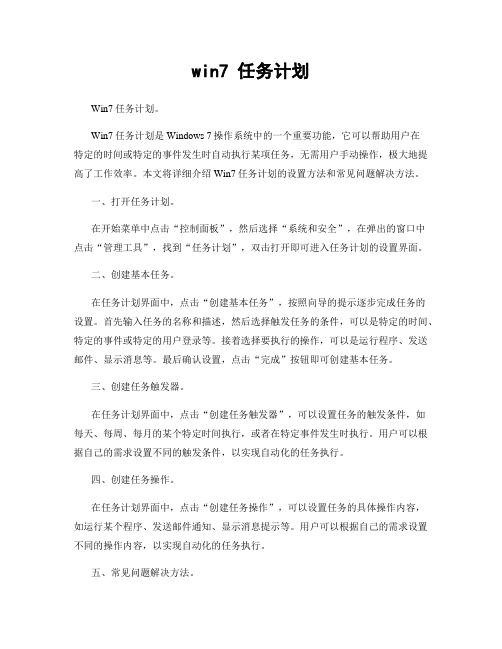 win7 任务计划

Win7 任务计划。

Win7 任务计划是 Windows 7 操作系统中的一个重要功能，它可以帮助用户在特定的时间或特定的事件发生时自动执行某项任务，无需用户手动操作，极大地提高了工作效率。本文将详细介绍 Win7 任务计划的设置方法和常见问题解决方法。

一、打开任务计划。

在开始菜单中点击“控制面板”，然后选择“系统和安全”，在弹出的窗口中点击“管理工具”，找到“任务计划”，双击打开即可进入任务计划的设置界面。

二、创建基本任务。

在任务计划界面中，点击“创建基本任务”，按照向导的提示逐步完成任务的设置。首先输入任务的名称和描述，然后选择触发任务的条件，可以是特定的时间、特定的事件或特定的用户登录等。接着选择要执行的操作，可以是运行程序、发送邮件、显示消息等。最后确认设置，点击“完成”按钮即可创建基本任务。

三、创建任务触发器。

在任务计划界面中，点击“创建任务触发器”，可以设置任务的触发条件，如每天、每周、每月的某个特定时间执行，或者在特定事件发生时执行。用户可以根据自己的需求设置不同的触发条件，以实现自动化的任务执行。

四、创建任务操作。

在任务计划界面中，点击“创建任务操作”，可以设置任务的具体操作内容，如运行某个程序、发送邮件通知、显示消息提示等。用户可以根据自己的需求设置不同的操作内容，以实现自动化的任务执行。

五、常见问题解决方法。